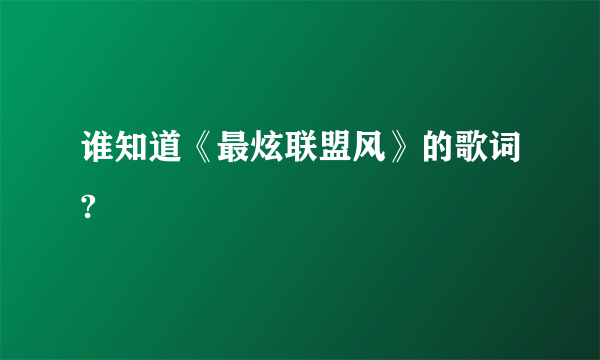 谁知道《最炫联盟风》的歌词?